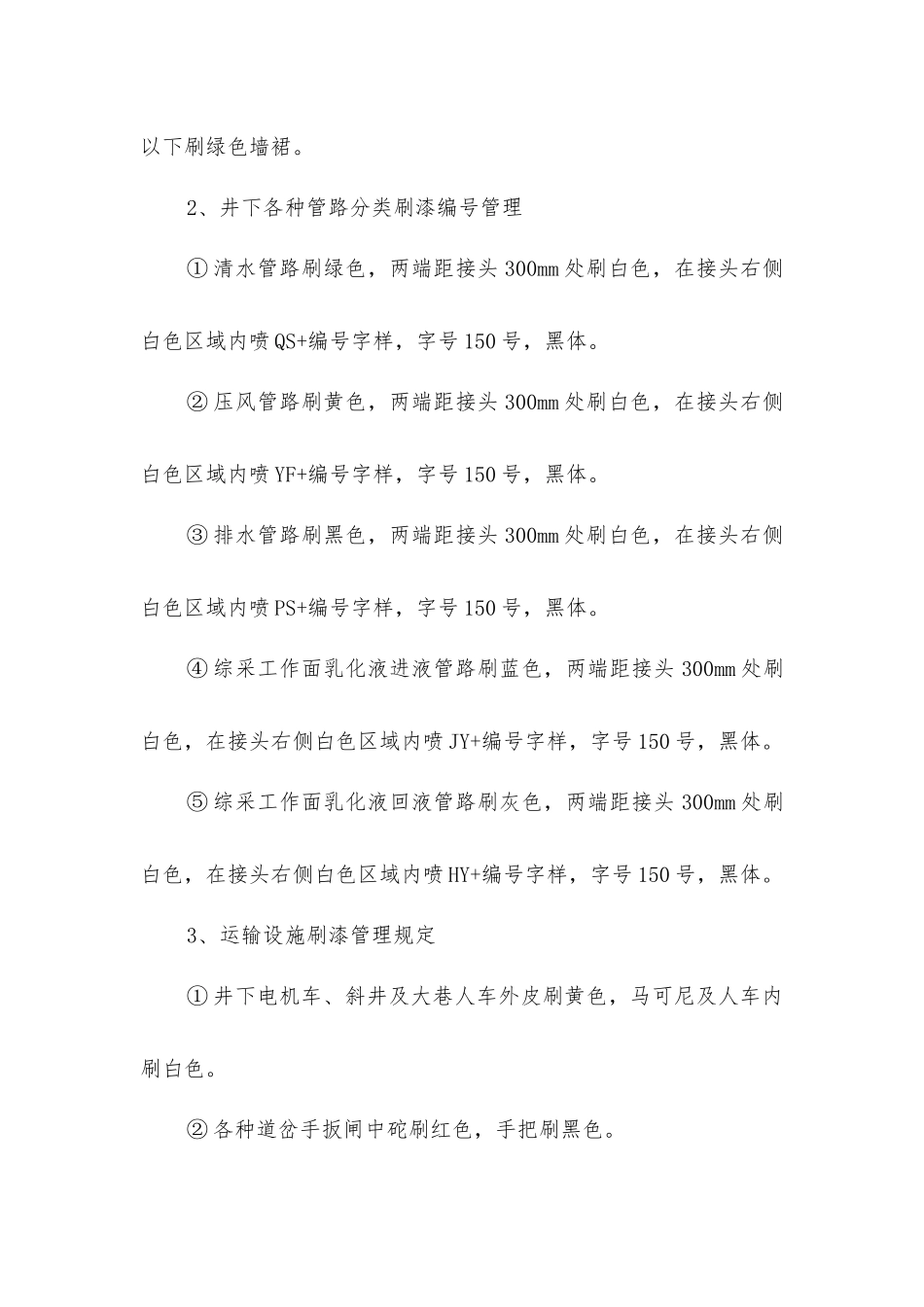 以下刷绿色墙裙。

2、井下各种管路分类刷漆编号管理

①清水管路刷绿色，两端距接头300mm处刷白色，在接头右侧白色区域内喷QS+编号字样，字号150号，黑体。

②压风管路刷黄色，两端距接头300mm处刷白色，在接头右侧白色区域内喷YF+编号字样，字号150号，黑体。

③排水管路刷黑色，两端距接头300mm处刷白色，在接头右侧白色区域内喷PS+编号字样，字号150号，黑体。

④综采工作面乳化液进液管路刷蓝色，两端距接头300mm处刷白色，在接头右侧白色区域内喷JY+编号字样，字号150号，黑体。

⑤综采工作面乳化液回液管路刷灰色，两端距接头300mm处刷白色，在接头右侧白色区域内喷HY+编号字样，字号150号，黑体。

3、运输设施刷漆管理规定

①井下电机车、斜井及大巷人车外皮刷黄色，马可尼及人车内刷白色。

②各种道岔手扳闸中砣刷红色，手把刷黑色。